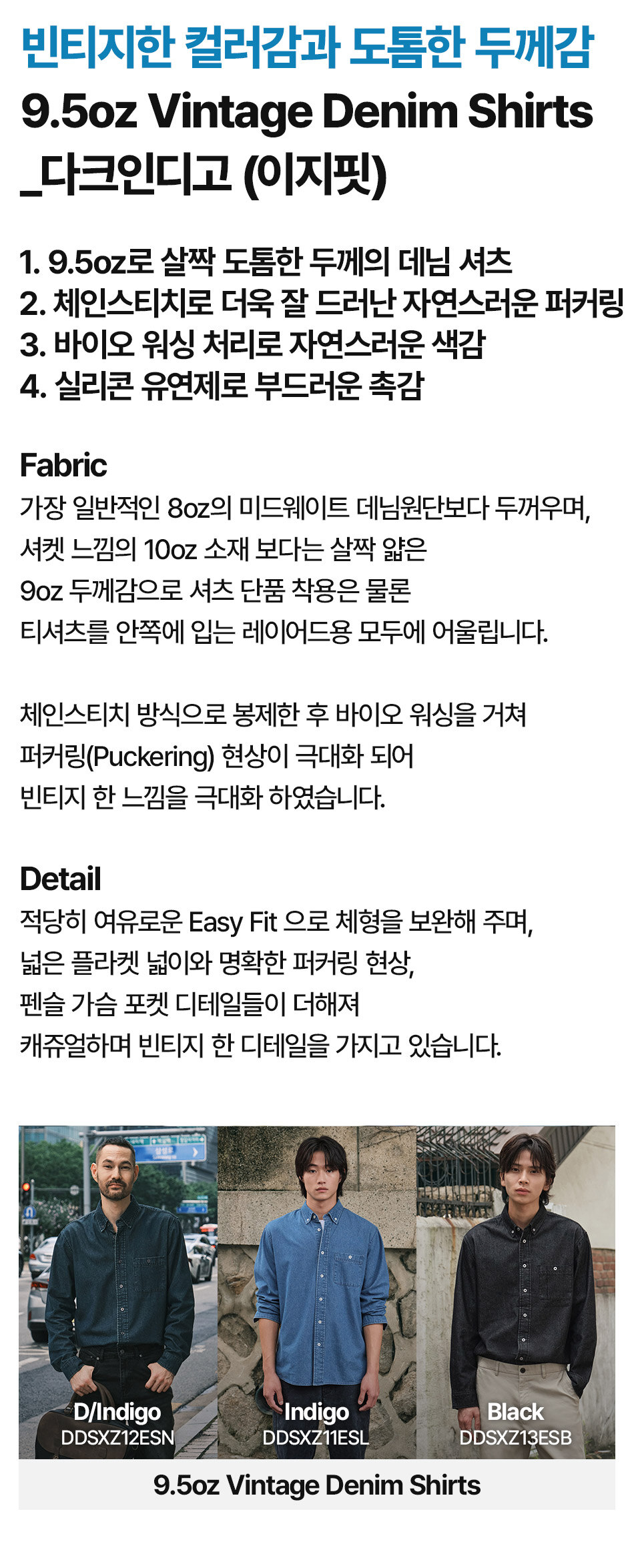 빈티지한 컬러감과 도톰한 두께감

9.5oz Vintage Denim Shirts
_다크인디고 (이지핏)

1. 9.5oz로 살짝 도톰한 두께의 데님 셔츠
2. 체인스티치로 더욱 잘 드러난 자연스러운 퍼커링
3. 바이오 워싱 처리로 자연스러운 색감
4. 실리콘 유연제로 부드러운 촉감

Fabric
가장 일반적인 8oz의 미드웨이트 데님원단보다 두꺼우며, 셔켓 느낌의 10oz 소재 보다는 살짝 얇은 9oz 두께감으로 셔츠 단품 착용은 물론 티셔츠를 안쪽에 입는 레이어드용 모두에 어울립니다.

체인스티치 방식으로 봉제한 후 바이오 워싱을 거쳐 퍼커링(Puckering) 현상이 극대화 되어 빈티지 한 느낌을 극대화 하였습니다.

Detail
적당히 여유로운 Easy Fit 으로 체형을 보완해 주며, 넓은 플라켓 넓이와 명확한 퍼커링 현상, 펜슬 가슴 포켓 디테일들이 더해져 캐쥬얼하며 빈티지 한 디테일을 가지고 있습니다.

D/Indigo
DDSXZ12ESN

Indigo
DDSXZ11ESL

Black
DDSXZ13ESB

9.5oz Vintage Denim Shirts